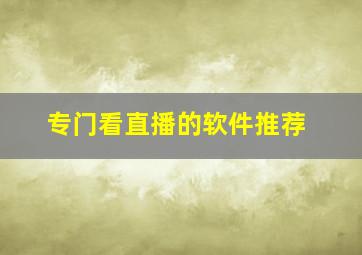 专门看直播的软件推荐